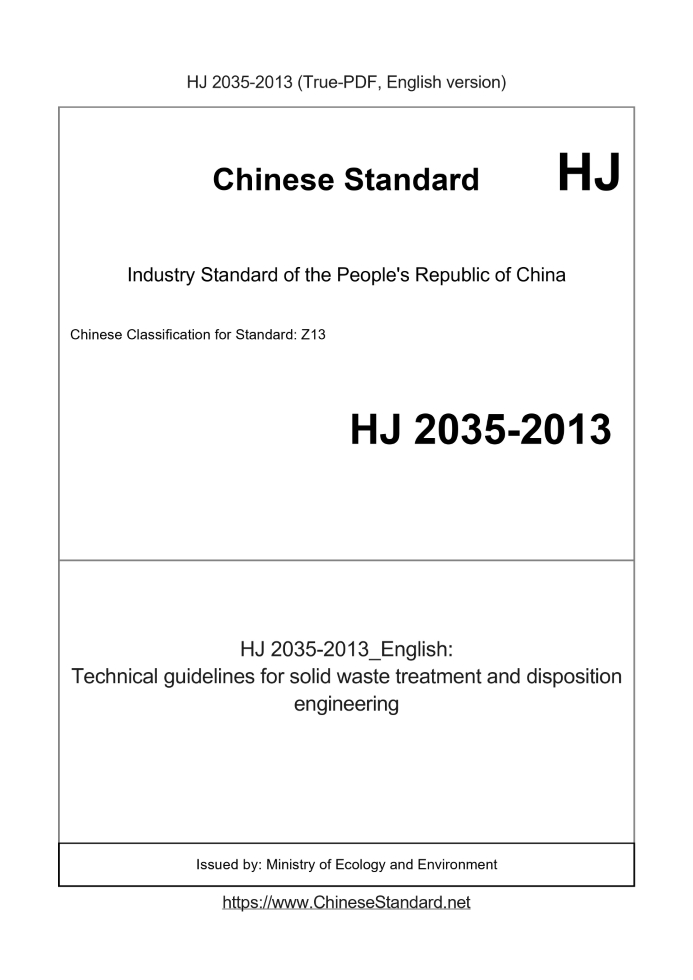 HJ 2035-2013 (True-PDF, English version)

Chinese Standard HJ

Industry Standard of the People's Republic of China

Chinese Classification for Standard: Z13

HJ 2035-2013

HJ 2035-2013_English:
Technical guidelines for solid waste treatment and disposition engineering

Issued by: Ministry of Ecology and Environment

https://www.ChineseStandard.net